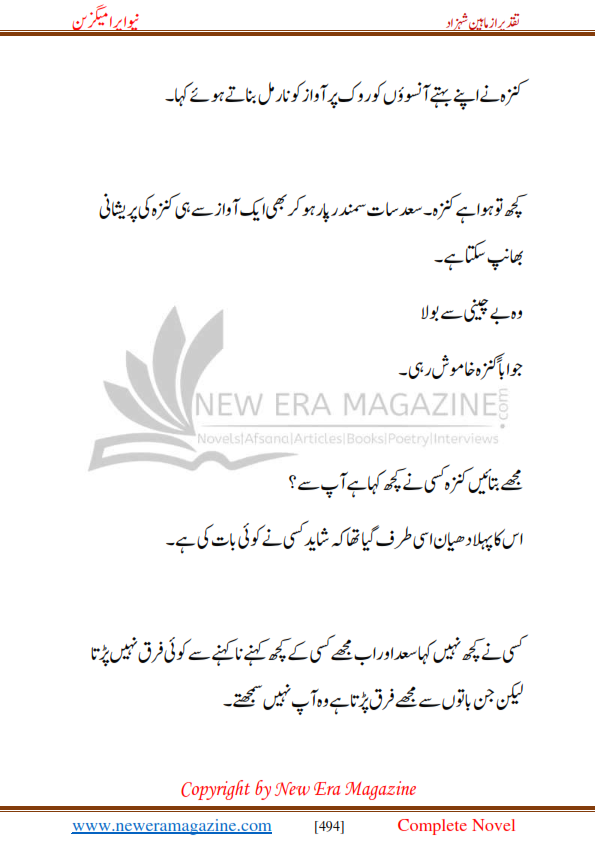 نقد براز ماہین شہزاد

نیو ایرا میگزین

کنزہ نے اپنے بہتے آنسوؤں کو روک پر آواز کو نارمل بناتے ہوئے کہا۔

کچھ تو ہوا ہے کنزہ۔ سعد سات سمندر پار ہو کر بھی ایک آواز سے ہی کنزہ کی پریشانی بھانپ سکتا ہے۔

وہ بے چینی سے بولا

جواباً کنزہ خاموش رہی۔

NEW ERA MAGAZINE.com
Novels|Afsana|Articles|Books|Poetry|Interviews

مجھے بتائیں کنزہ کسی نے کچھ کہا ہے آپ سے؟

اس کا پہلا دھیان اسی طرف گیا تھا کہ شاید کسی نے کوئی بات کی ہے۔

کسی نے کچھ نہیں کہا سعد اور اب مجھے کسی کے کچھ کہنے نا کہنے سے کوئی فرق نہیں پڑتا لیکن جن باتوں سے مجھے فرق پڑتا ہے وہ آپ نہیں سمجھتے۔

Copyright by New Era Magazine

www.neweramagazine.com [494] Complete Novel